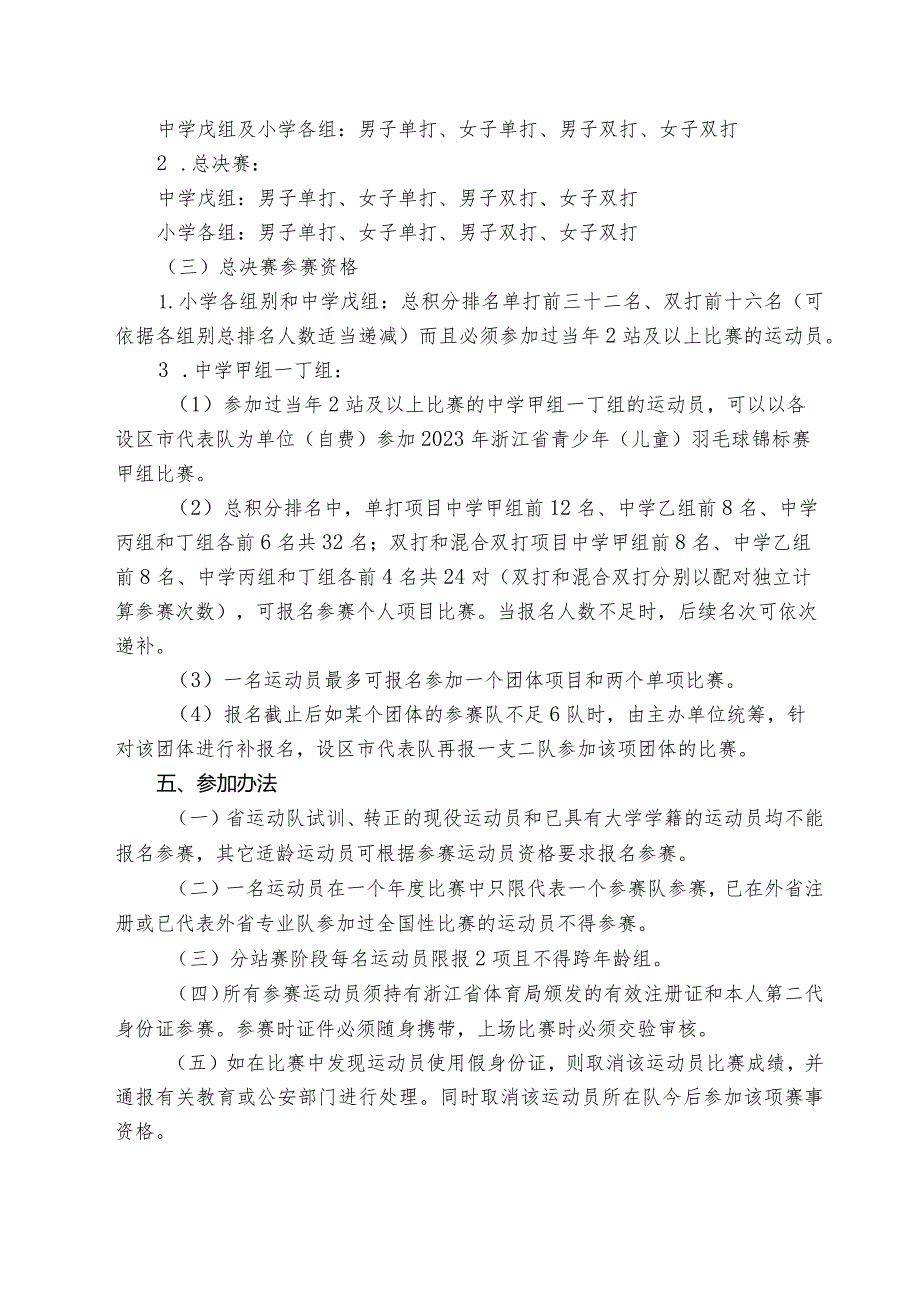 中学戊组及小学各组：男子单打、女子单打、男子双打、女子双打

2 .总决赛：

中学戊组：男子单打、女子单打、男子双打、女子双打

小学各组：男子单打、女子单打、男子双打、女子双打

（三）总决赛参赛资格

1.小学各组别和中学戊组：总积分排名单打前三十二名、双打前十六名（可依据各组别总排名人数适当递减）而且必须参加过当年2站及以上比赛的运动员。

3 .中学甲组一丁组：

（1）参加过当年2站及以上比赛的中学甲组一丁组的运动员，可以以各设区市代表队为单位（自费）参加2023年浙江省青少年（儿童）羽毛球锦标赛甲组比赛。

（2）总积分排名中，单打项目中学甲组前12名、中学乙组前8名、中学丙组和丁组各前6名共32名；双打和混合双打项目中学甲组前8名、中学乙组前8名、中学丙组和丁组各前4名共24对（双打和混合双打分别以配对独立计算参赛次数），可报名参赛个人项目比赛。当报名人数不足时，后续名次可依次递补。

（3）一名运动员最多可报名参加一个团体项目和两个单项比赛。

（4）报名截止后如某个团体的参赛队不足6队时，由主办单位统筹，针对该团体进行补报名，设区市代表队再报一支二队参加该项团体的比赛。

五、参加办法

（一）省运动队试训、转正的现役运动员和已具有大学学籍的运动员均不能报名参赛，其它适龄运动员可根据参赛运动员资格要求报名参赛。

（二）一名运动员在一个年度比赛中只限代表一个参赛队参赛，已在外省注册或已代表外省专业队参加过全国性比赛的运动员不得参赛。

（三）分站赛阶段每名运动员限报2项且不得跨年龄组。

（四）所有参赛运动员须持有浙江省体育局颁发的有效注册证和本人第二代身份证参赛。参赛时证件必须随身携带，上场比赛时必须交验审核。

（五）如在比赛中发现运动员使用假身份证，则取消该运动员比赛成绩，并通报有关教育或公安部门进行处理。同时取消该运动员所在队今后参加该项赛事资格。